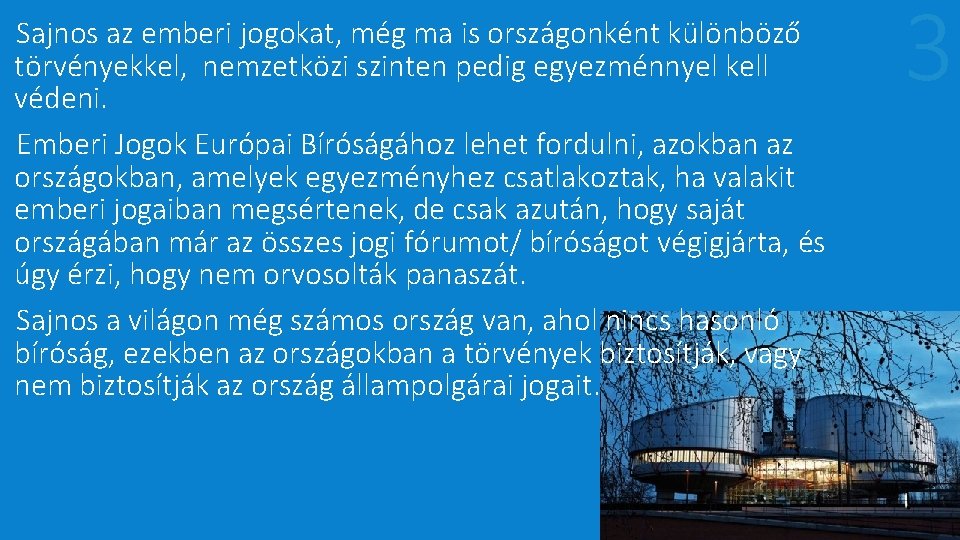 Sajnos az emberi jogokat, még ma is országonként különböző törvényekkel, nemzetközi szinten pedig egyezménnyel kell védeni.

Emberi Jogok Európai Bíróságához lehet fordulni, azokban az országokban, amelyek egyezményhez csatlakoztak, ha valakit emberi jogaiban megsértenek, de csak azután, hogy saját országában már az összes jogi fórumot/ bíróságot végigjárta, és úgy érzi, hogy nem orvosolták panaszát.

Sajnos a világon még számos ország van, ahol nincs hasonló bíróság, ezekben az országokban a törvények biztosítják, vagy nem biztosítják az ország állampolgárai jogait.

3